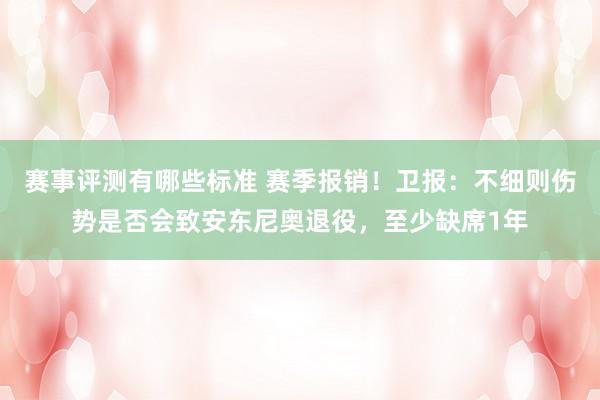 赛事评测有哪些标准 赛季报销！卫报：不细则伤势是否会致安东尼奥退役，至少缺席1年